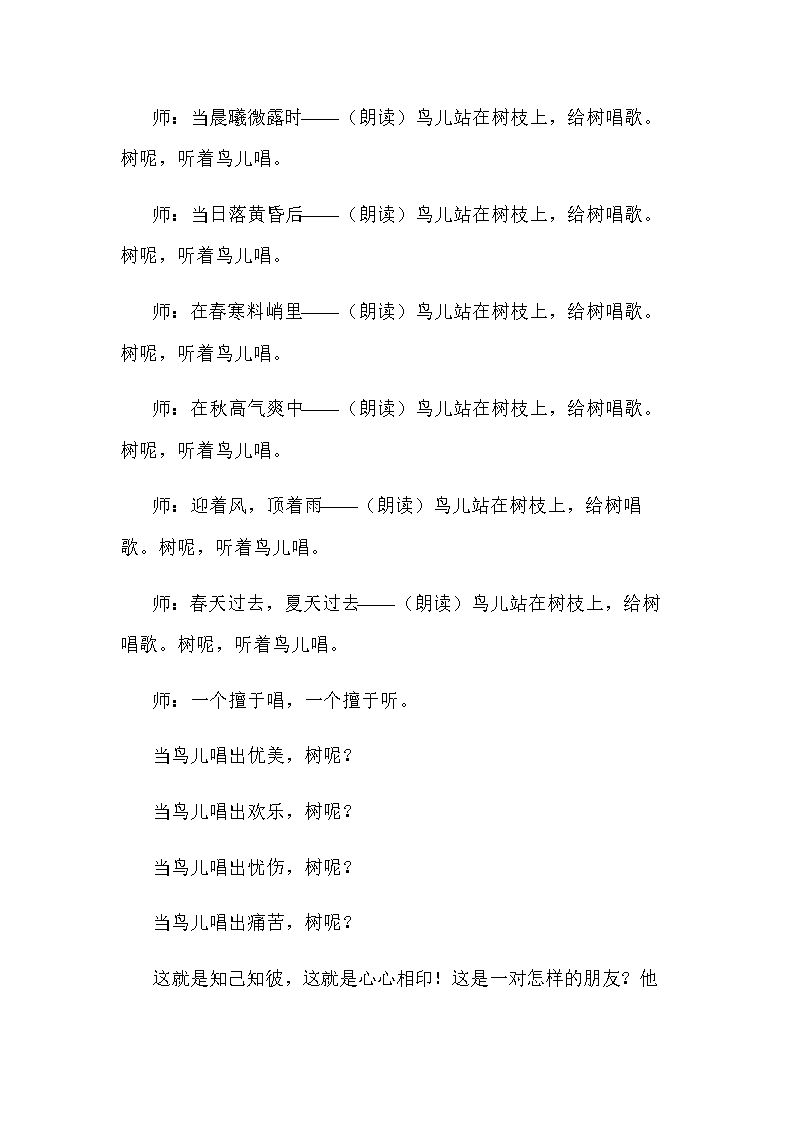 师：当晨曦微露时——（朗读）鸟儿站在树枝上，给树唱歌。树呢，听着鸟儿唱。

师：当日落黄昏后——（朗读）鸟儿站在树枝上，给树唱歌。树呢，听着鸟儿唱。

师：在春寒料峭里——（朗读）鸟儿站在树枝上，给树唱歌。树呢，听着鸟儿唱。

师：在秋高气爽中——（朗读）鸟儿站在树枝上，给树唱歌。树呢，听着鸟儿唱。

师：迎着风，顶着雨——（朗读）鸟儿站在树枝上，给树唱歌。树呢，听着鸟儿唱。

师：春天过去，夏天过去——（朗读）鸟儿站在树枝上，给树唱歌。树呢，听着鸟儿唱。

师：一个擅于唱，一个擅于听。

当鸟儿唱出优美，树呢？

当鸟儿唱出欢乐，树呢？

当鸟儿唱出忧伤，树呢？

当鸟儿唱出痛苦，树呢？

这就是知己知彼，这就是心心相印！这是一对怎样的朋友？他